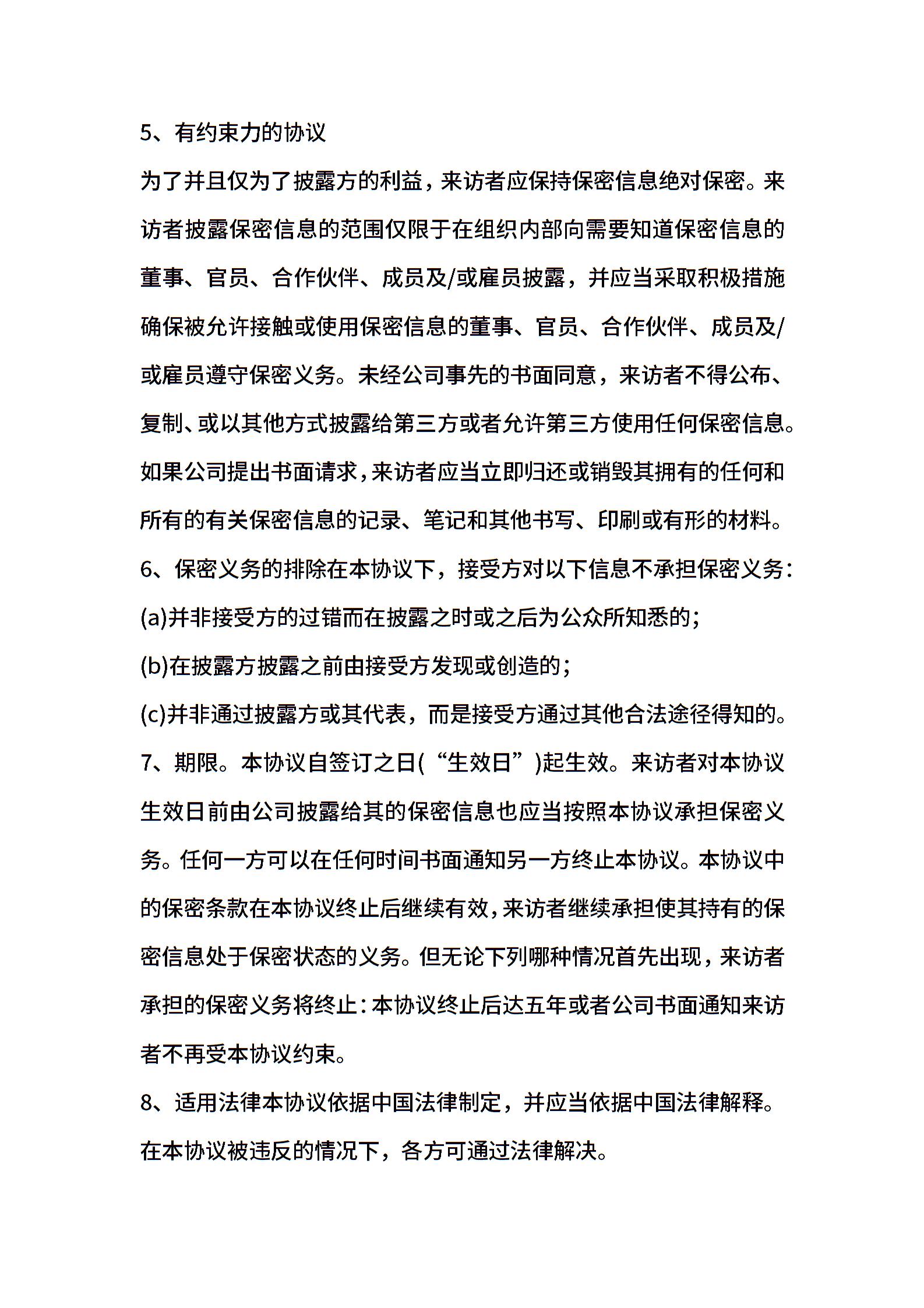 5、有约束力的协议

为了并且仅为了披露方的利益，来访者应保持保密信息绝对保密。来访者披露保密信息的范围仅限于在组织内部向需要知道保密信息的董事、官员、合作伙伴、成员及/或雇员披露，并应当采取积极措施确保被允许接触或使用保密信息的董事、官员、合作伙伴、成员及/或雇员遵守保密义务。未经公司事先的书面同意，来访者不得公布、复制、或以其他方式披露给第三方或者允许第三方使用任何保密信息。如果公司提出书面请求，来访者应当立即归还或销毁其拥有的任何和所有的有关保密信息的记录、笔记和其他书写、印刷或有形的材料。

6、保密义务的排除在本协议下，接受方对以下信息不承担保密义务：

(a)并非接受方的过错而在披露之时或之后为公众所知悉的；

(b)在披露方披露之前由接受方发现或创造的；

(c)并非通过披露方或其代表，而是接受方通过其他合法途径得知的。

7、期限。本协议自签订之日(“生效日”)起生效。来访者对本协议生效日前由公司披露给其的保密信息也应当按照本协议承担保密义务。任何一方可以在任何时间书面通知另一方终止本协议。本协议中的保密条款在本协议终止后继续有效，来访者继续承担使其持有的保密信息处于保密状态的义务。但无论下列哪种情况首先出现，来访者承担的保密义务将终止：本协议终止后达五年或者公司书面通知来访者不再受本协议约束。

8、适用法律本协议依据中国法律制定，并应当依据中国法律解释。在本协议被违反的情况下，各方可通过法律解决。